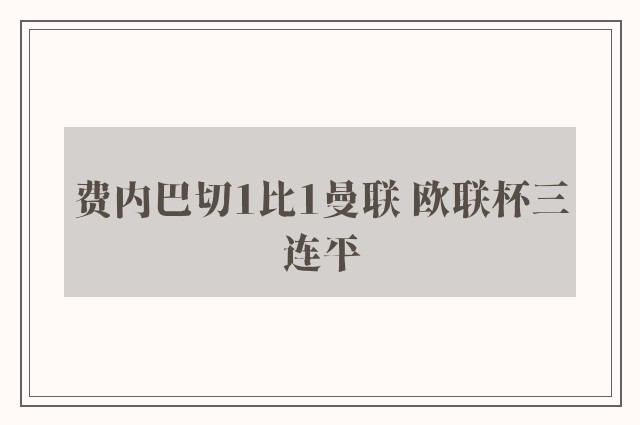 费内巴切1比1曼联 欧联杯三连平